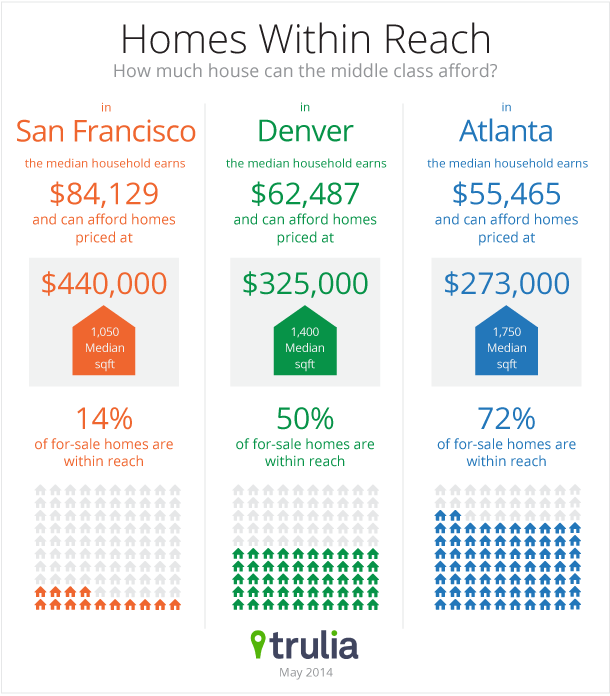 Homes Within Reach

How much house can the middle class afford?

in

San Francisco

the median household earns

$84,129

and can afford homes priced at

$440,000

1,050 Median sqft

14%

of for-sale homes are within reach

in

Denver

the median household earns

$62,487

and can afford homes priced at

$325,000

1,400 Median sqft

50%

of for-sale homes are within reach

in

Atlanta

the median household earns

$55,465

and can afford homes priced at

$273,000

1,750 Median sqft

72%

of for-sale homes are within reach

trulia

May 2014